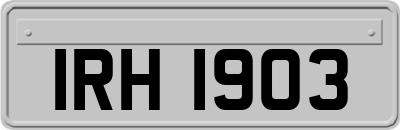 IRH 1903